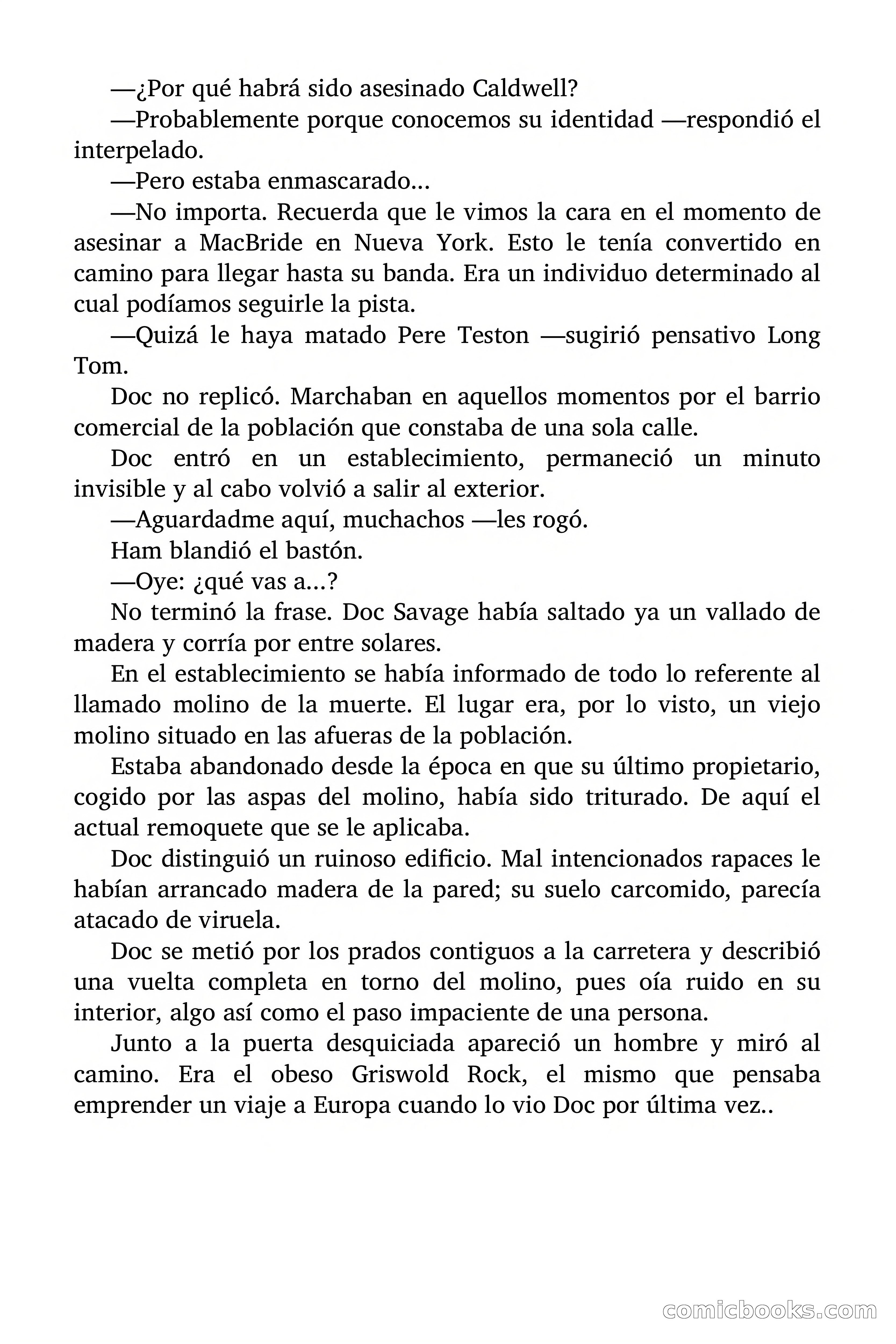 —¿Por qué habrá sido asesinado Caldwell?

—Probablemente porque conocemos su identidad —respondió el interpelado.

—Pero estaba enmascarado...

—No importa. Recuerda que le vimos la cara en el momento de asesinar a MacBride en Nueva York. Esto le tenía convertido en camino para llegar hasta su banda. Era un individuo determinado al cual podíamos seguirle la pista.

—Quizá le haya matado Pere Teston —sugirió pensativo Long Tom.

Doc no replicó. Marchaban en aquellos momentos por el barrio comercial de la población que constaba de una sola calle.

Doc entró en un establecimiento, permaneció un minuto invisible y al cabo volvió a salir al exterior.

—Aguardadme aquí, muchachos —les rogó.

Ham blandió el bastón.

—Oye: ¿qué vas a...?

No terminó la frase. Doc Savage había saltado ya un vallado de madera y corría por entre solares.

En el establecimiento se había informado de todo lo referente al llamado molino de la muerte. El lugar era, por lo visto, un viejo molino situado en las afueras de la población.

Estaba abandonado desde la época en que su último propietario, cogido por las aspas del molino, había sido triturado. De aquí el actual remoquete que se le aplicaba.

Doc distinguió un ruinoso edificio. Mal intencionados rapaces le habían arrancado madera de la pared; su suelo carcomido, parecía atacado de viruela.

Doc se metió por los prados contiguos a la carretera y describió una vuelta completa en torno del molino, pues oía ruido en su interior, algo así como el paso impaciente de una persona.

Junto a la puerta desquiciada apareció un hombre y miró al camino. Era el obeso Griswold Rock, el mismo que pensaba emprender un viaje a Europa cuando lo vio Doc por última vez..

comicbooks.com